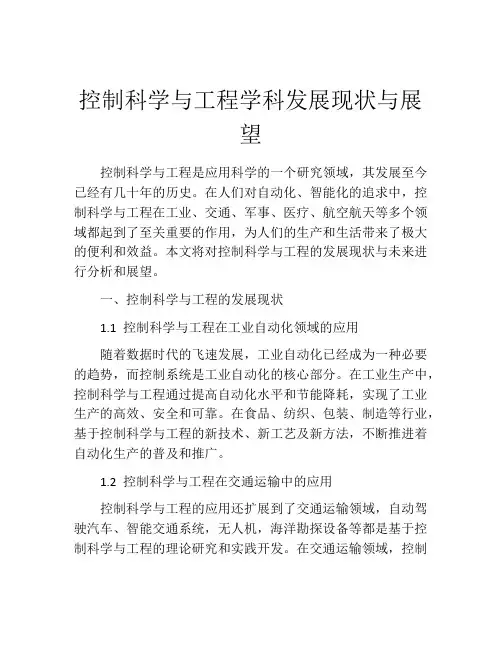 控制科学与工程学科发展现状与展望

控制科学与工程是应用科学的一个研究领域，其发展至今已经有几十年的历史。在人们对自动化、智能化的追求中，控制科学与工程在工业、交通、军事、医疗、航空航天等多个领域都起到了至关重要的作用，为人们的生产和生活带来了极大的便利和效益。本文将对控制科学与工程的发展现状与未来进行分析和展望。

一、控制科学与工程的发展现状

1.1 控制科学与工程在工业自动化领域的应用

随着数据时代的飞速发展，工业自动化已经成为一种必要的趋势，而控制系统是工业自动化的核心部分。在工业生产中，控制科学与工程通过提高自动化水平和节能降耗，实现了工业生产的高效、安全和可靠。在食品、纺织、包装、制造等行业，基于控制科学与工程的新技术、新工艺及新方法，不断推进着自动化生产的普及和推广。

1.2 控制科学与工程在交通运输中的应用

控制科学与工程的应用还扩展到了交通运输领域，自动驾驶汽车、智能交通系统，无人机，海洋勘探设备等都是基于控制科学与工程的理论研究和实践开发。在交通运输领域，控制